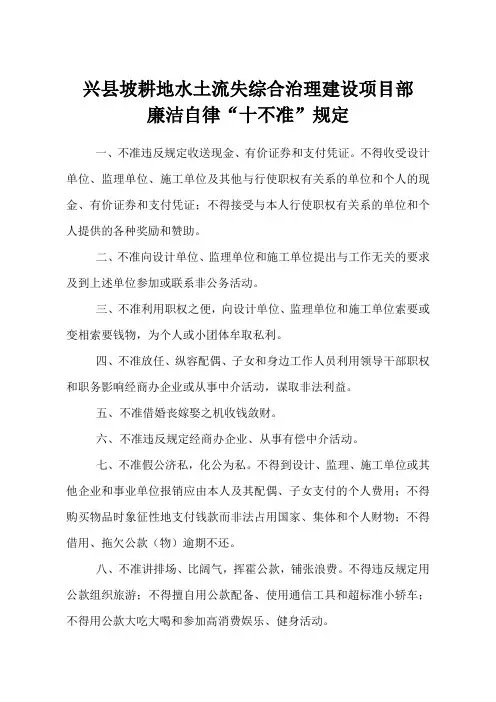 兴县坡耕地水土流失综合治理建设项目部
廉洁自律“十不准”规定

一、不准违反规定收送现金、有价证券和支付凭证。不得收受设计单位、监理单位、施工单位及其他与行使职权有关系的单位和个人的现金、有价证券和支付凭证；不得接受与本人行使职权有关系的单位和个人提供的各种奖励和赞助。

二、不准向设计单位、监理单位和施工单位提出与工作无关的要求及到上述单位参加或联系非公务活动。

三、不准利用职权之便，向设计单位、监理单位和施工单位索要或变相索要钱物，为个人或小团体牟取私利。

四、不准放任、纵容配偶、子女和身边工作人员利用领导干部职权和职务影响经商办企业或从事中介活动，谋取非法利益。

五、不准借婚丧嫁娶之机收钱敛财。

六、不准违反规定经商办企业、从事有偿中介活动。

七、不准假公济私，化公为私。不得到设计、监理、施工单位或其他企业和事业单位报销应由本人及其配偶、子女支付的个人费用；不得购买物品时象征性地支付钱款而非法占用国家、集体和个人财物；不得借用、拖欠公款（物）逾期不还。

八、不准讲排场、比阔气，挥霍公款，铺张浪费。不得违反规定用公款组织旅游；不得擅自用公款配备、使用通信工具和超标准小轿车；不得用公款大吃大喝和参加高消费娱乐、健身活动。